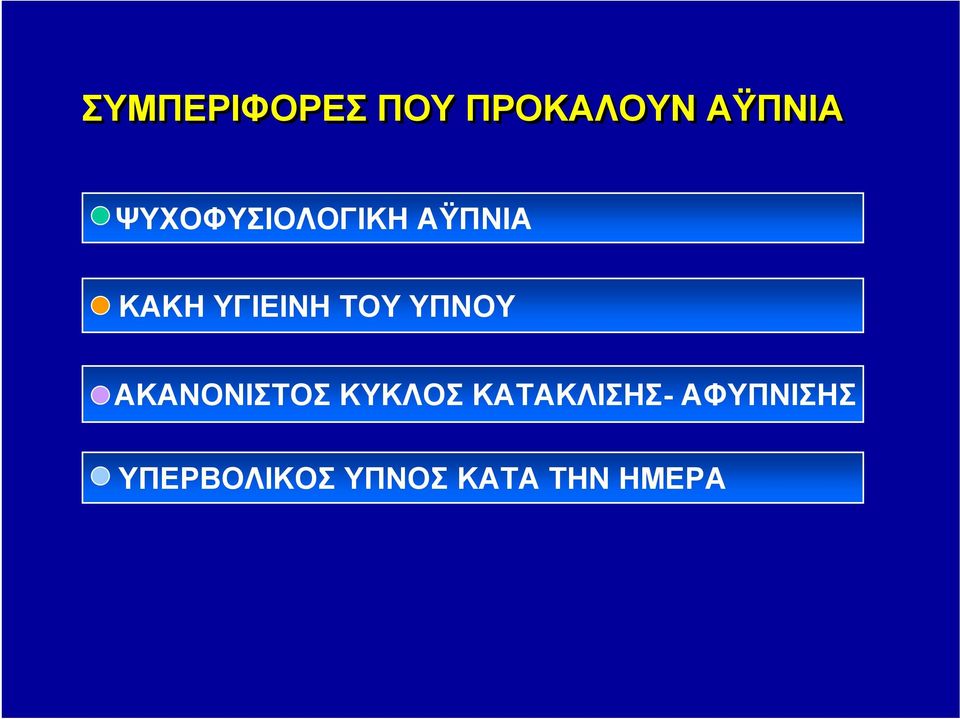 ΣΥΜΠΕΡΙΦΟΡΕΣ ΠΟΥ ΠΡΟΚΑΛΟΥΝ ΑΫΠΝΙΑ

ΨΥΧΟΦΥΣΙΟΛΟΓΙΚΗ ΑΫΠΝΙΑ

ΚΑΚΗ ΥΓΙΕΙΝΗ ΤΟΥ ΥΠΝΟΥ

ΑΚΑΝΟΝΙΣΤΟΣ ΚΥΚΛΟΣ ΚΑΤΑΚΛΙΣΗΣ- ΑΦΥΠΝΙΣΗΣ

ΥΠΕΡΒΟΛΙΚΟΣ ΥΠΝΟΣ ΚΑΤΑ ΤΗΝ ΗΜΕΡΑ